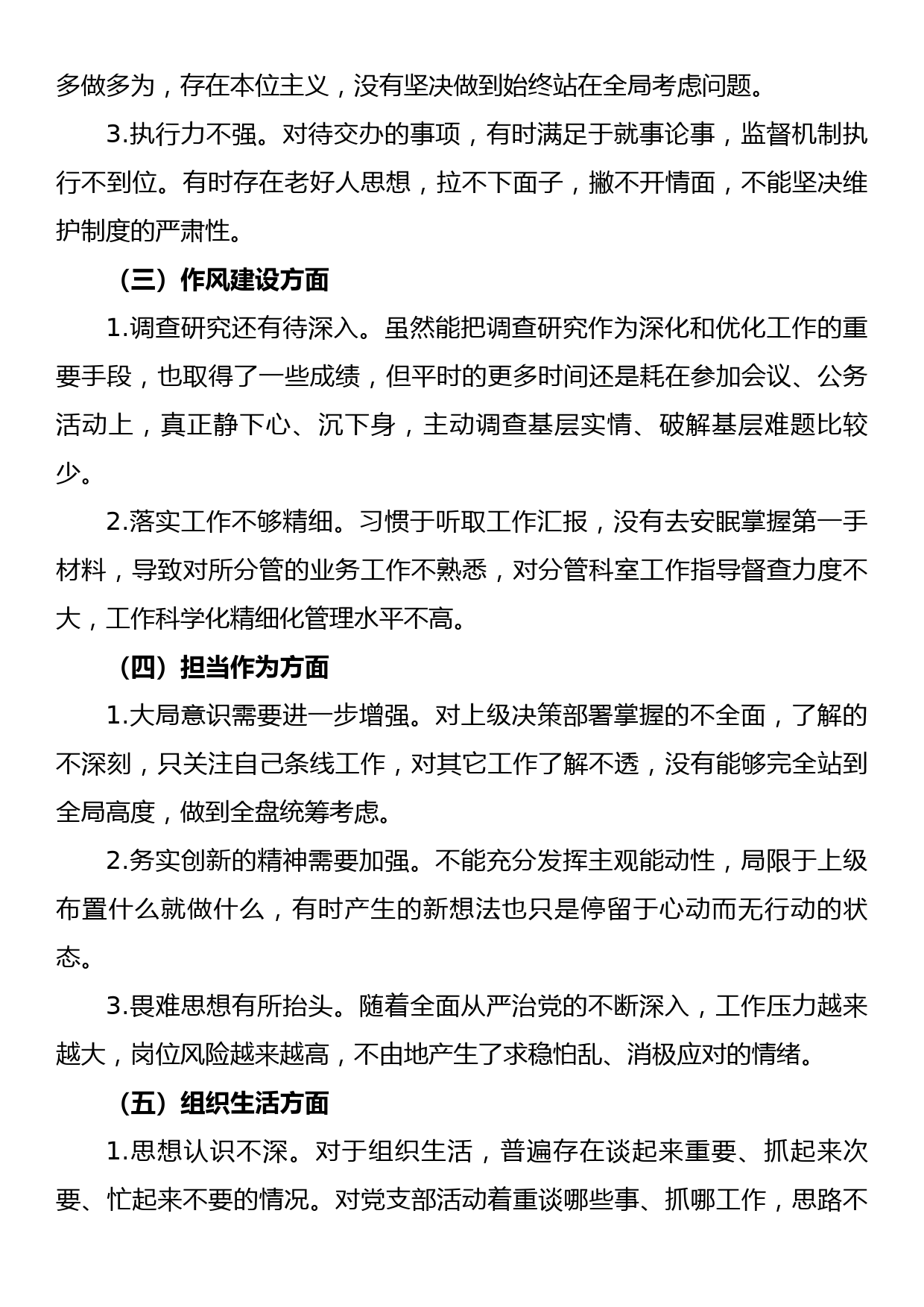 多做多为，存在本位主义，没有坚决做到始终站在全局考虑问题。

3.执行力不强。对待交办的事项，有时满足于就事论事，监督机制执行不到位。有时存在老好人思想，拉不下面子，撇不开情面，不能坚决维护制度的严肃性。

（三）作风建设方面

1.调查研究还有待深入。虽然能把调查研究作为深化和优化工作的重要手段，也取得了一些成绩，但平时的更多时间还是耗在参加会议、公务活动上，真正静下心、沉下身，主动调查基层实情、破解基层难题比较少。

2.落实工作不够精细。习惯于听取工作汇报，没有去安眠掌握第一手材料，导致对所分管的业务工作不熟悉，对分管科室工作指导督查力度不大，工作科学化精细化管理水平不高。

（四）担当作为方面

1.大局意识需要进一步增强。对上级决策部署掌握的不全面，了解的不深刻，只关注自己条线工作，对其它工作了解不透，没有能够完全站到全局高度，做到全盘统筹考虑。

2.务实创新的精神需要加强。不能充分发挥主观能动性，局限于上级布置什么就做什么，有时产生的新想法也只是停留于心动而无行动的状态。

3.畏难思想有所抬头。随着全面从严治党的不断深入，工作压力越来越大，岗位风险越来越高，不由地产生了求稳怕乱、消极应对的情绪。

（五）组织生活方面

1.思想认识不深。对于组织生活，普遍存在谈起来重要、抓起来次要、忙起来不要的情况。对党支部活动着重谈哪些事、抓哪工作，思路不